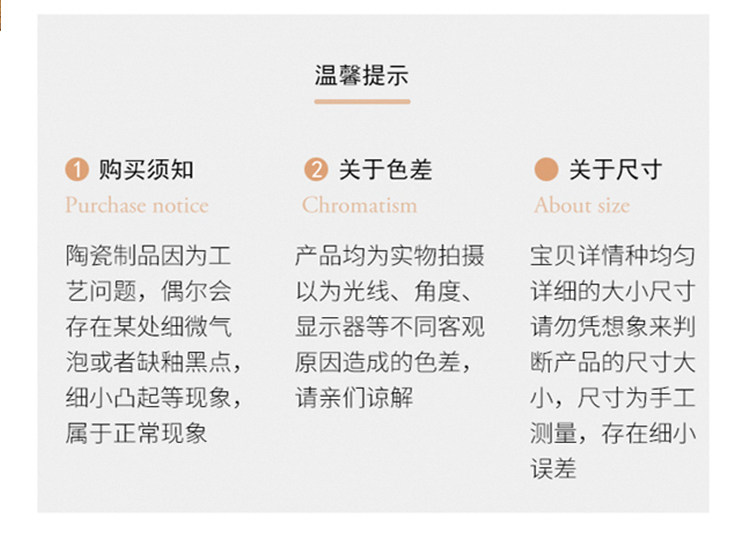 温馨提示

1 购买须知
Purchase notice

陶瓷制品因为工艺问题，偶尔会存在某处细微气泡或者缺釉黑点，细小凸起等现象，属于正常现象

2 关于色差
Chromatism

产品均为实物拍摄以为光线、角度、显示器等不同客观原因造成的色差，请亲们谅解

关于尺寸
About size

宝贝详情种均匀详细的大小尺寸请勿凭想象来判断产品的尺寸大小，尺寸为手工测量，存在细小误差